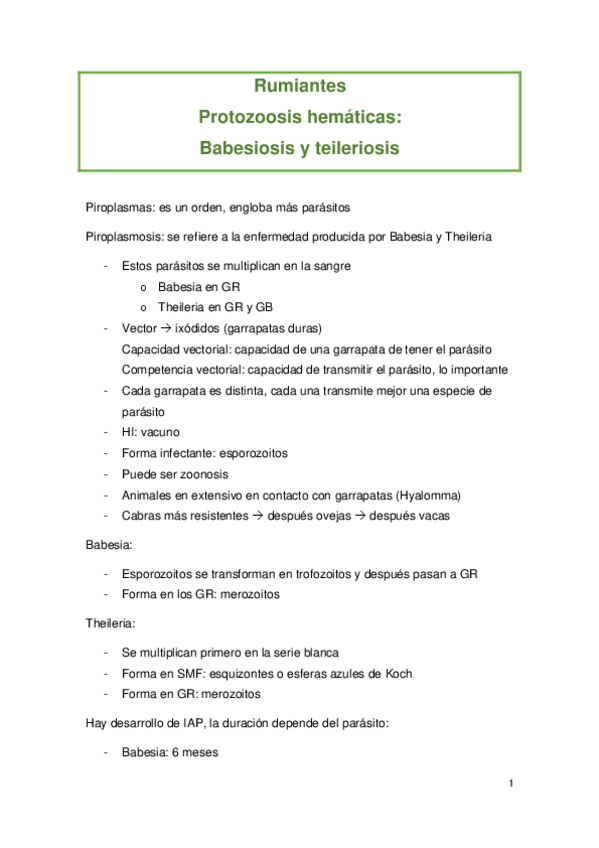 Rumiantes
Protozoosis hemáticas:
Babesiosis y teileriosis

Piroplasmas: es un orden, engloba más parásitos

Piroplasmosis: se refiere a la enfermedad producida por Babesia y Theileria

- Estos parásitos se multiplican en la sangre
  o Babesia en GR
  o Theileria en GR y GB
- Vector → ixódidos (garrapatas duras)
  Capacidad vectorial: capacidad de una garrapata de tener el parásito
  Competencia vectorial: capacidad de transmitir el parásito, lo importante
- Cada garrapata es distinta, cada una transmite mejor una especie de parásito
- HI: vacuno
- Forma infectante: esporozoitos
- Puede ser zoonosis
- Animales en extensivo en contacto con garrapatas (Hyalomma)
- Cabras más resistentes → después ovejas → después vacas

Babesia:

- Esporozoitos se transforman en trofozoitos y después pasan a GR
- Forma en los GR: merozoitos

Theileria:

- Se multiplican primero en la serie blanca
- Forma en SMF: esquizontes o esferas azules de Koch
- Forma en GR: merozoitos

Hay desarrollo de IAP, la duración depende del parásito:

- Babesia: 6 meses

1